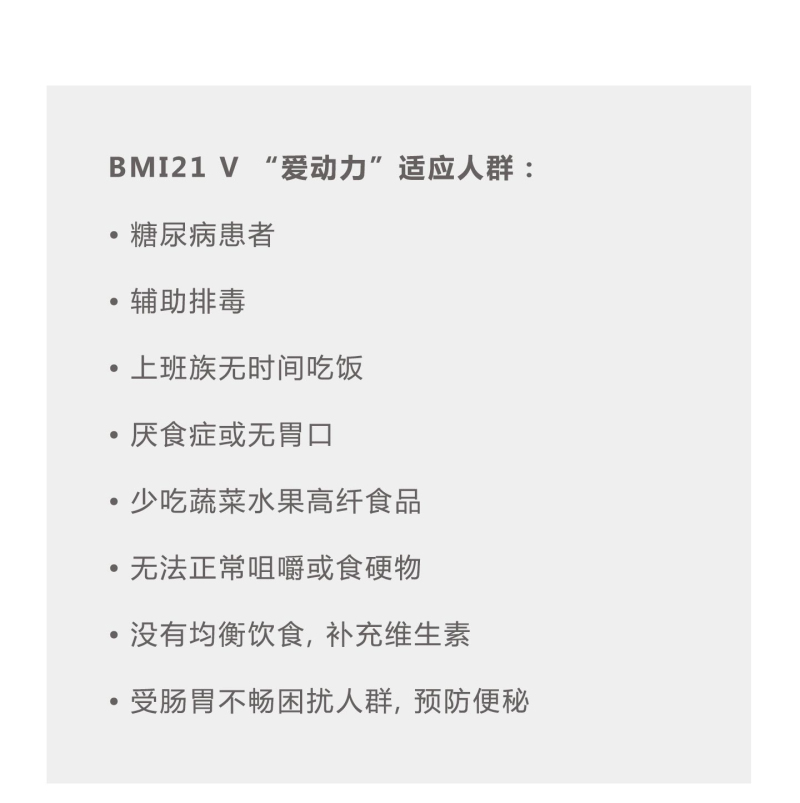 BMI21 V “爱动力”适应人群：

• 糖尿病患者

• 辅助排毒

• 上班族无时间吃饭

• 厌食症或无胃口

• 少吃蔬菜水果高纤食品

• 无法正常咀嚼或食硬物

• 没有均衡饮食，补充维生素

• 受肠胃不畅困扰人群，预防便秘